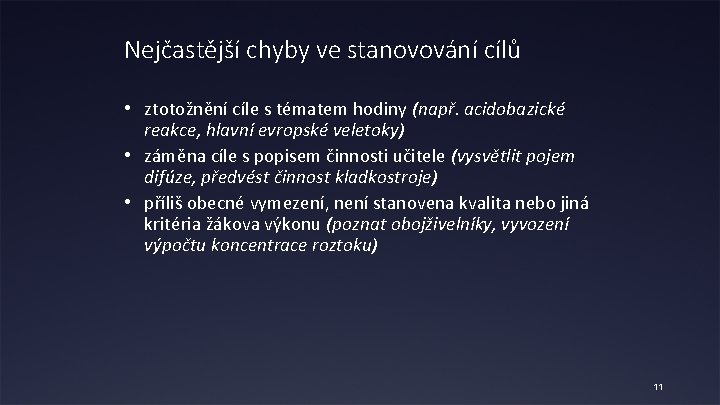 Nejčastější chyby ve stanovování cílů

• ztotožnění cíle s tématem hodiny (např. acidobazické reakce, hlavní evropské veletoky)
• záměna cíle s popisem činnosti učitele (vysvětlit pojem difúze, předvést činnost kladkostroje)
• příliš obecné vymezení, není stanovena kvalita nebo jiná kritéria žákova výkonu (poznat obojživelníky, vyvození výpočtu koncentrace roztoku)

11